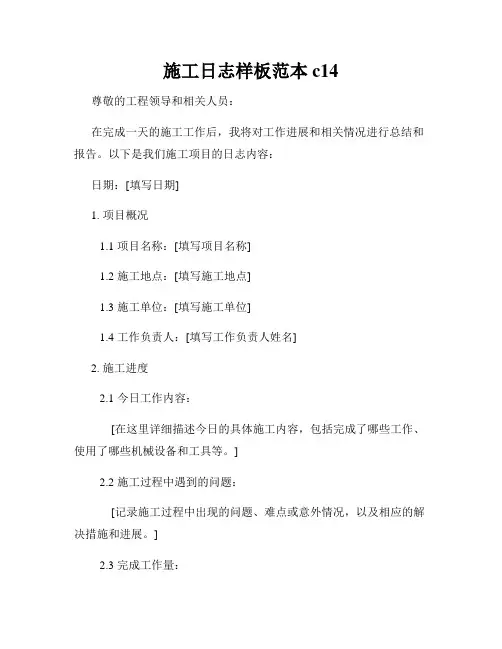 施工日志样板范本 c14

尊敬的工程领导和相关人员：

在完成一天的施工工作后，我将对工作进展和相关情况进行总结和报告。以下是我们施工项目的日志内容：

日期：[填写日期]

1. 项目概况

1.1 项目名称：[填写项目名称]

1.2 施工地点：[填写施工地点]

1.3 施工单位：[填写施工单位]

1.4 工作负责人：[填写工作负责人姓名]

2. 施工进度

2.1 今日工作内容：

[在这里详细描述今日的具体施工内容，包括完成了哪些工作、使用了哪些机械设备和工具等。]

2.2 施工过程中遇到的问题：

[记录施工过程中出现的问题、难点或意外情况，以及相应的解决措施和进展。]

2.3 完成工作量：